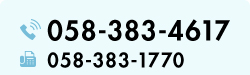 058-383-4617
058-383-1770